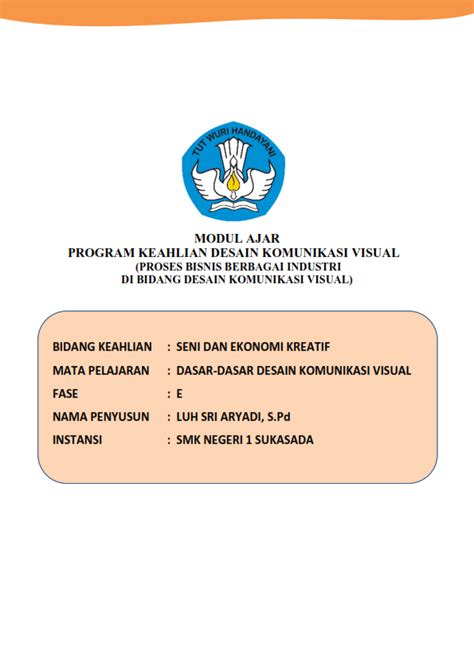 TUT WURI HANDAYANI

MODUL AJAR
PROGRAM KEAHLIAN DESAIN KOMUNIKASI VISUAL
(PROSES BISNIS BERBAGAI INDUSTRI
DI BIDANG DESAIN KOMUNIKASI VISUAL)

BIDANG KEAHLIAN : SENI DAN EKONOMI KREATIF
MATA PELAJARAN : DASAR-DASAR DESAIN KOMUNIKASI VISUAL
FASE : E
NAMA PENYUSUN : LUH SRI ARYADI, S.Pd
INSTANSI : SMK NEGERI 1 SUKASADA